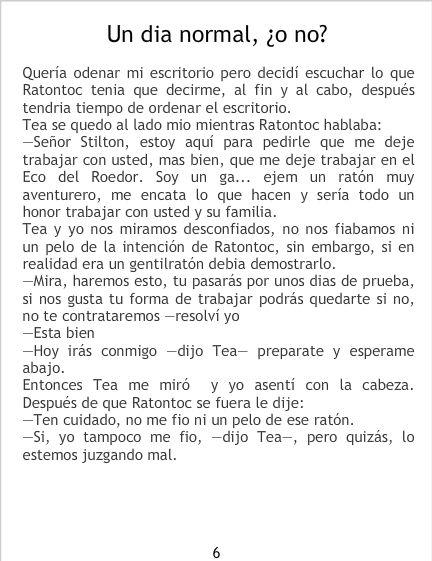 Un dia normal, ¿o no?

Quería odenar mi escritorio pero decidí escuchar lo que Ratontoc tenia que decirme, al fin y al cabo, después tendria tiempo de ordenar el escritorio.
Tea se quedo al lado mio mientras Ratontoc hablaba:
—Señor Stilton, estoy aquí para pedirle que me deje trabajar con usted, mas bien, que me deje trabajar en el Eco del Roedor. Soy un ga... ejem un ratón muy aventurero, me encata lo que hacen y sería todo un honor trabajar con usted y su familia.
Tea y yo nos miramos desconfiados, no nos fiabamos ni un pelo de la intención de Ratontoc, sin embargo, si en realidad era un gentilratón debia demostrarlo.
—Mira, haremos esto, tu pasarás por unos dias de prueba, si nos gusta tu forma de trabajar podrás quedarte si no, no te contrataremos —resolví yo
—Esta bien
—Hoy irás conmigo —dijo Tea— preparate y esperame abajo.
Entonces Tea me miró y yo asentí con la cabeza. Después de que Ratontoc se fuera le dije:
—Ten cuidado, no me fio ni un pelo de ese ratón.
—Si, yo tampoco me fio, —dijo Tea—, pero quizás, lo estemos juzgando mal.

6